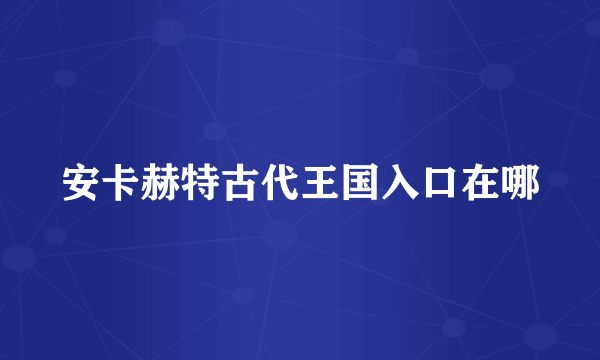 安卡赫特古代王国入口在哪